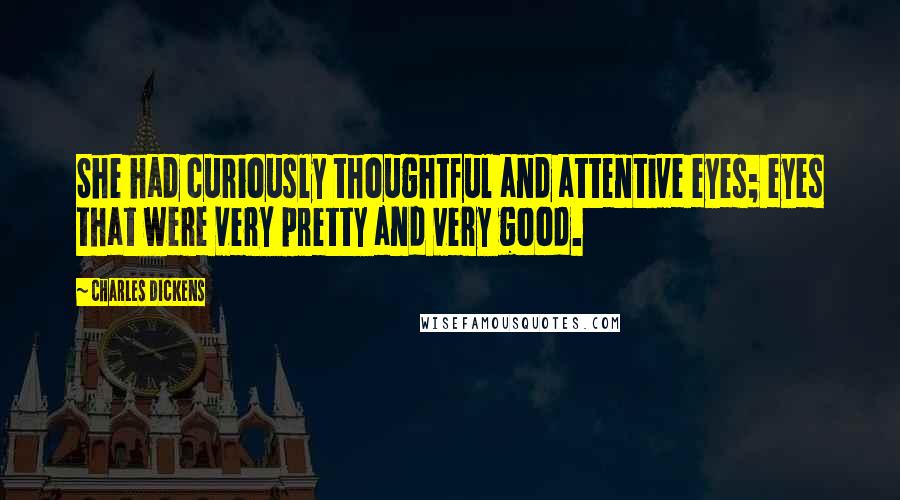 SHE HAD CURIOUSLY THOUGHTFUL AND ATTENTIVE EYES; EYES THAT WERE VERY PRETTY AND VERY GOOD.

~ CHARLES DICKENS

WISEFAMOUSQUOTES.COM